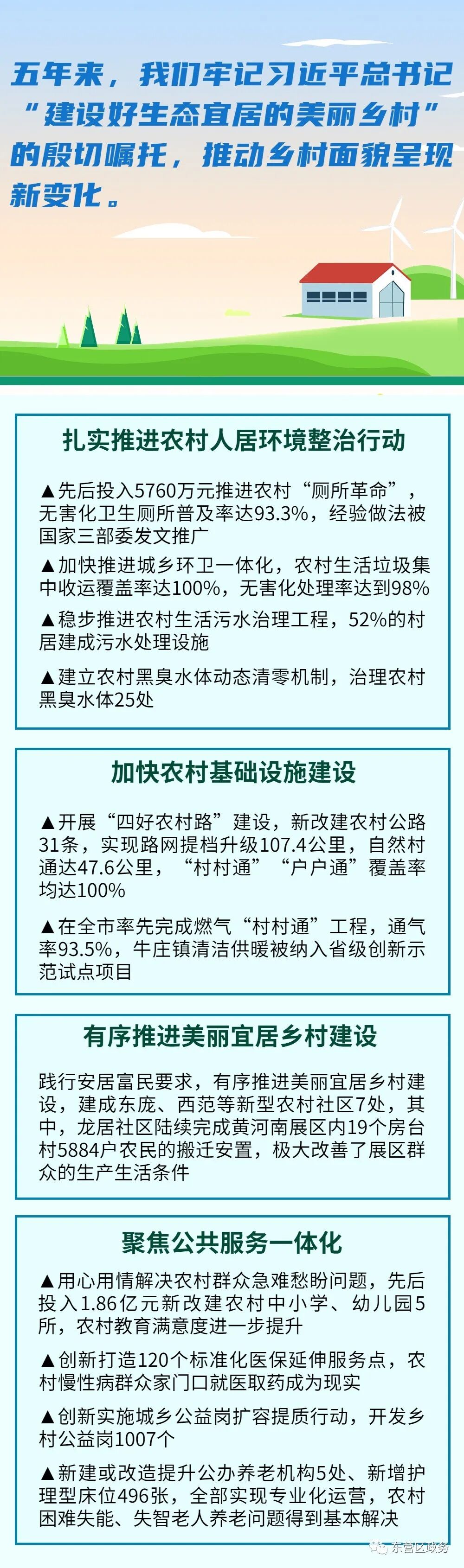 五年来，我们牢记习近平总书记“建设好生态宜居的美丽乡村”的殷切嘱托，推动乡村面貌呈现新变化。

扎实推进农村人居环境整治行动

▲先后投入5760万元推进农村“厕所革命”，无害化卫生厕所普及率达93.3%，经验做法被国家三部委发文推广

▲加快推进城乡环卫一体化，农村生活垃圾集中收运覆盖率达100%，无害化处理率达到98%

▲稳步推进农村生活污水治理工程，52%的村居建成污水处理设施

▲建立农村黑臭水体动态清零机制，治理农村黑臭水体25处

加快农村基础设施建设

▲开展“四好农村路”建设，新改建农村公路31条，实现路网提档升级107.4公里，自然村通达47.6公里，“村村通”“户户通”覆盖率均达100%

▲在全市率先完成燃气“村村通”工程，通气率93.5%，牛庄镇清洁供暖被纳入省级创新示范试点项目

有序推进美丽宜居乡村建设

践行安居富民要求，有序推进美丽宜居乡村建设，建成东庞、西范等新型农村社区7处，其中，龙居社区陆续完成黄河南展区内19个房台村5884户农民的搬迁安置，极大改善了展区群众的生产生活条件

聚焦公共服务一体化

▲用心用情解决农村群众急难愁盼问题，先后投入1.86亿元新改建农村中小学、幼儿园5所，农村教育满意度进一步提升

▲创新打造120个标准化医保延伸服务点，农村慢性病群众家门口就医取药成为现实

▲创新实施城乡公益岗扩容提质行动，开发乡村公益岗1007个

▲新建或改造提升公办养老机构5处、新增护理型床位496张，全部实现专业化运营，农村困难失能、失智老人养老问题得到基本解决

东营区政务